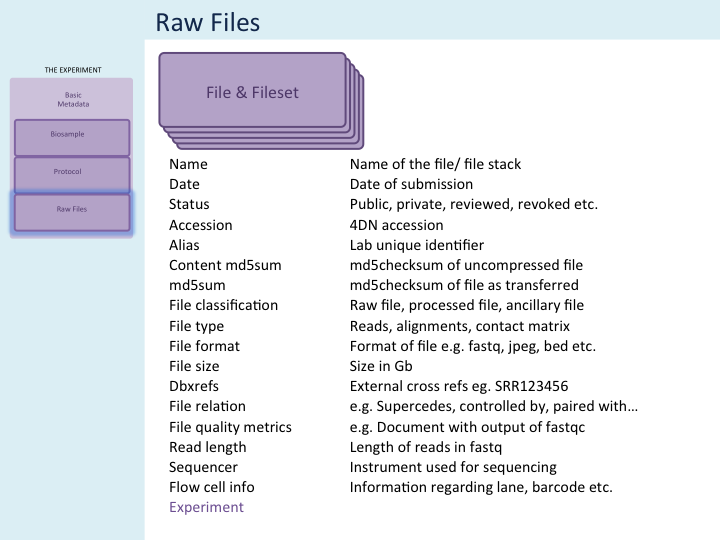 Raw Files

THE EXPERIMENT

Basic Metadata

Biosample

Protocol

Raw Files

File & Fileset

| | |
|---|---|
| Name | Name of the file/ file stack |
| Date | Date of submission |
| Status | Public, private, reviewed, revoked etc. |
| Accession | 4DN accession |
| Alias | Lab unique identifier |
| Content md5sum | md5checksum of uncompressed file |
| md5sum | md5checksum of file as transferred |
| File classification | Raw file, processed file, ancillary file |
| File type | Reads, alignments, contact matrix |
| File format | Format of file e.g. fastq, jpeg, bed etc. |
| File size | Size in Gb |
| Dbxrefs | External cross refs eg. SRR123456 |
| File relation | e.g. Supercedes, controlled by, paired with… |
| File quality metrics | e.g. Document with output of fastqc |
| Read length | Length of reads in fastq |
| Sequencer | Instrument used for sequencing |
| Flow cell info | Information regarding lane, barcode etc. |
| Experiment | |